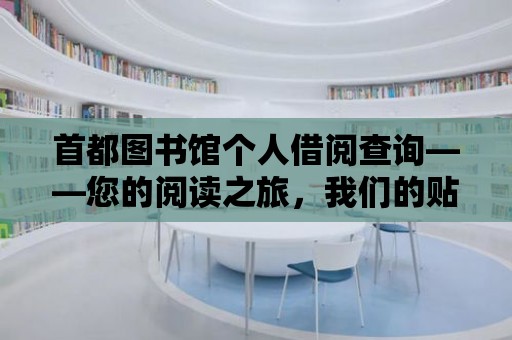 首都图书馆个人借阅查询——您的阅读之旅，我们的贴